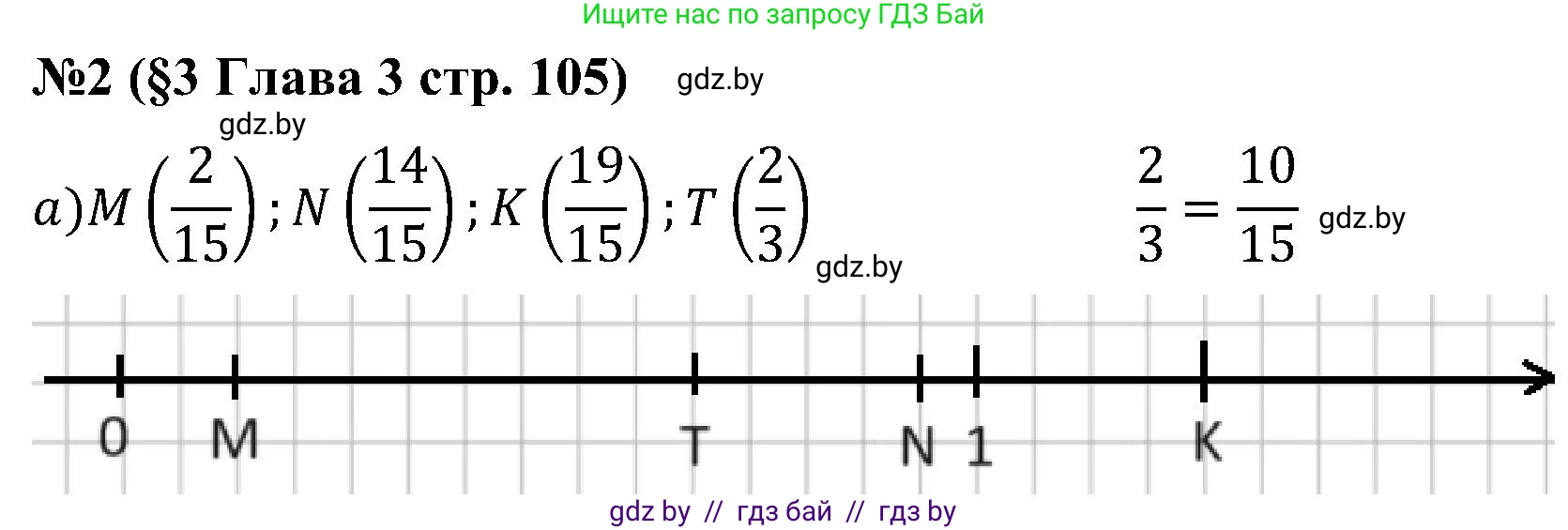 Ищите нас по запросу ГДЗ Бай

№2 (§3 Глава 3 стр. 105) gdz.by

gdz.by

$a) M\left(\frac{2}{15}\right); N\left(\frac{14}{15}\right); K\left(\frac{19}{15}\right); T\left(\frac{2}{3}\right)$ gdz.by

$\frac{2}{3} = \frac{10}{15}$ gdz.by

0 M T N 1 K

gdz by // гдз бай // гдз by